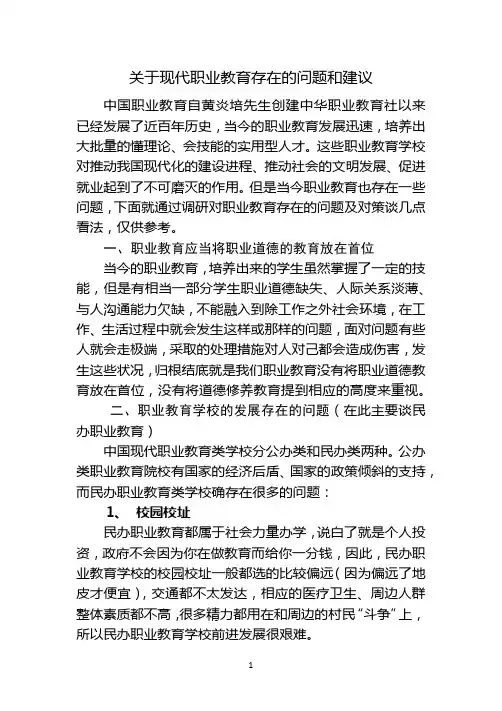 关于现代职业教育存在的问题和建议

中国职业教育自黄炎培先生创建中华职业教育社以来已经发展了近百年历史，当今的职业教育发展迅速，培养出大批量的懂理论、会技能的实用型人才。这些职业教育学校对推动我国现代化的建设进程、推动社会的文明发展、促进就业起到了不可磨灭的作用。但是当今职业教育也存在一些问题，下面就通过调研对职业教育存在的问题及对策谈几点看法，仅供参考。

一、职业教育应当将职业道德的教育放在首位

当今的职业教育，培养出来的学生虽然掌握了一定的技能，但是有相当一部分学生职业道德缺失、人际关系淡薄、与人沟通能力欠缺，不能融入到除工作之外社会环境，在工作、生活过程中就会发生这样或那样的问题，面对问题有些人就会走极端，采取的处理措施对人对己都会造成伤害，发生这些状况，归根结底就是我们职业教育没有将职业道德教育放在首位，没有将道德修养教育提到相应的高度来重视。

二、职业教育学校的发展存在的问题（在此主要谈民办职业教育）

中国现代职业教育类学校分公办类和民办类两种。公办类职业教育院校有国家的经济后盾、国家的政策倾斜的支持，而民办职业教育类学校确存在很多的问题：

1、 校园校址

民办职业教育都属于社会力量办学，说白了就是个人投资，政府不会因为你在做教育而给你一分钱，因此，民办职业教育学校的校园校址一般都选的比较偏远（因为偏远了地皮才便宜），交通都不太发达，相应的医疗卫生、周边人群整体素质都不高，很多精力都用在和周边的村民“斗争”上，所以民办职业教育学校前进发展很艰难。

1